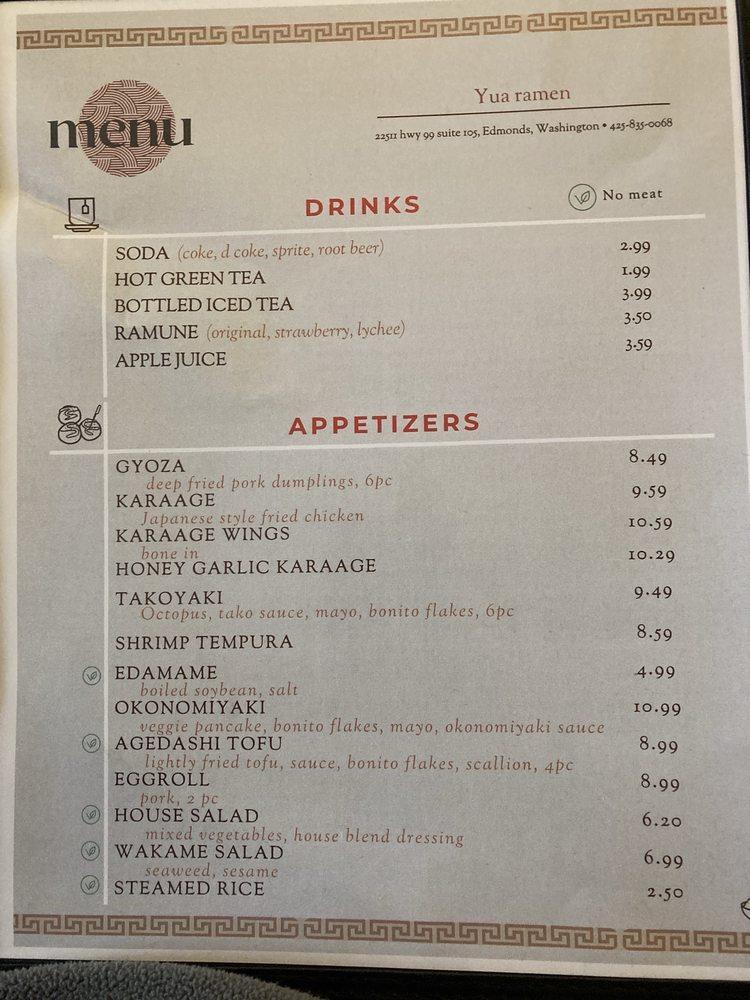 menu

Yua ramen

22511 hwy 99 suite 105, Edmonds, Washington • 425-835-0068

DRINKS

No meat

SODA (coke, d coke, sprite, root beer) 2.99
HOT GREEN TEA 1.99
BOTTLED ICED TEA 3.99
RAMUNE (original, strawberry, lychee) 3.50
APPLE JUICE 3.59

APPETIZERS

GYOZA 8.49
deep fried pork dumplings, 6pc
KARAAGE 9.59
Japanese style fried chicken
KARAAGE WINGS 10.59
bone in
HONEY GARLIC KARAAGE 10.29
TAKOYAKI 9.49
Octopus, tako sauce, mayo, bonito flakes, 6pc
SHRIMP TEMPURA 8.59
EDAMAME 4.99
boiled soybean, salt
OKONOMIYAKI 10.99
veggie pancake, bonito flakes, mayo, okonomiyaki sauce
AGEDASHI TOFU 8.99
lightly fried tofu, sauce, bonito flakes, scallion, 4pc
EGGROLL 8.99
pork, 2 pc
HOUSE SALAD 6.20
mixed vegetables, house blend dressing
WAKAME SALAD 6.99
seaweed, sesame
STEAMED RICE 2.50